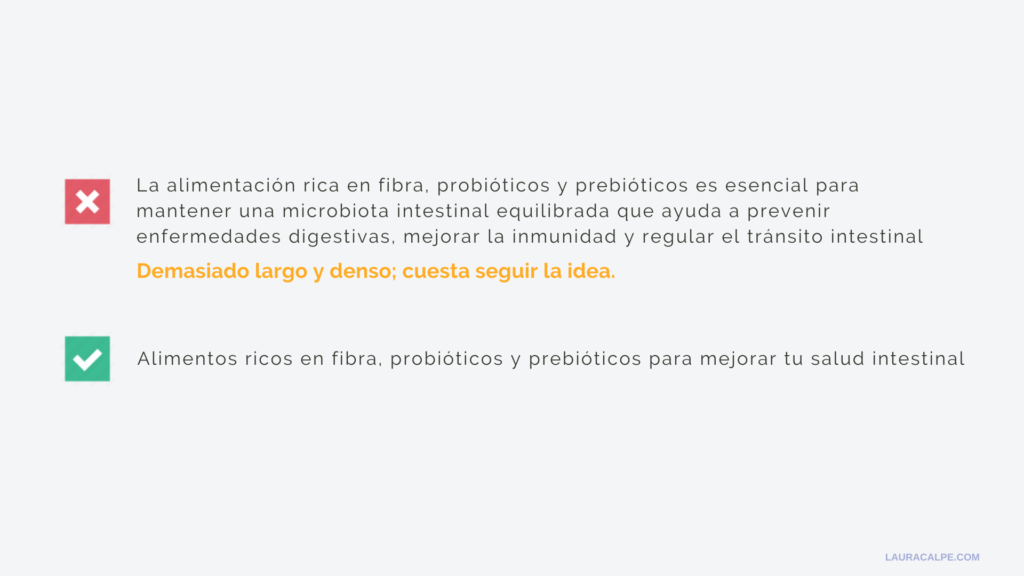 La alimentación rica en fibra, probióticos y prebióticos es esencial para mantener una microbiota intestinal equilibrada que ayuda a prevenir enfermedades digestivas, mejorar la inmunidad y regular el tránsito intestinal

Demasiado largo y denso; cuesta seguir la idea.

Alimentos ricos en fibra, probióticos y prebióticos para mejorar tu salud intestinal

LAURACALPE.COM